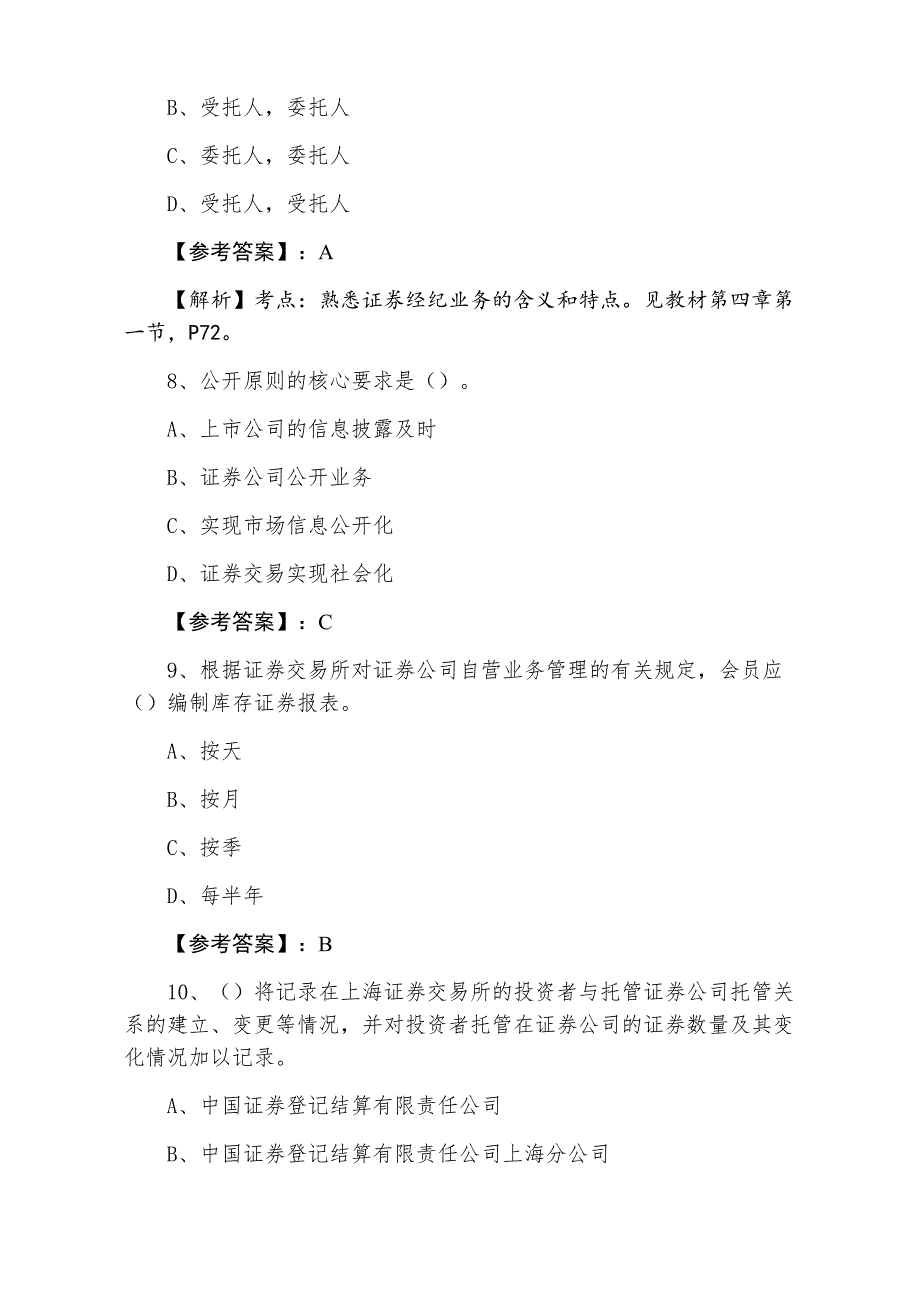 B、受托人，委托人

C、委托人，委托人

D、受托人，受托人

【参考答案】：A

【解析】考点：熟悉证券经纪业务的含义和特点。见教材第四章第一节，P72。

8、公开原则的核心要求是（）。

A、上市公司的信息披露及时

B、证券公司公开业务

C、实现市场信息公开化

D、证券交易实现社会化

【参考答案】：C

9、根据证券交易所对证券公司自营业务管理的有关规定，会员应（）编制库存证券报表。

A、按天

B、按月

C、按季

D、每半年

【参考答案】：B

10、（）将记录在上海证券交易所的投资者与托管证券公司托管关系的建立、变更等情况，并对投资者托管在证券公司的证券数量及其变化情况加以记录。

A、中国证券登记结算有限责任公司

B、中国证券登记结算有限责任公司上海分公司